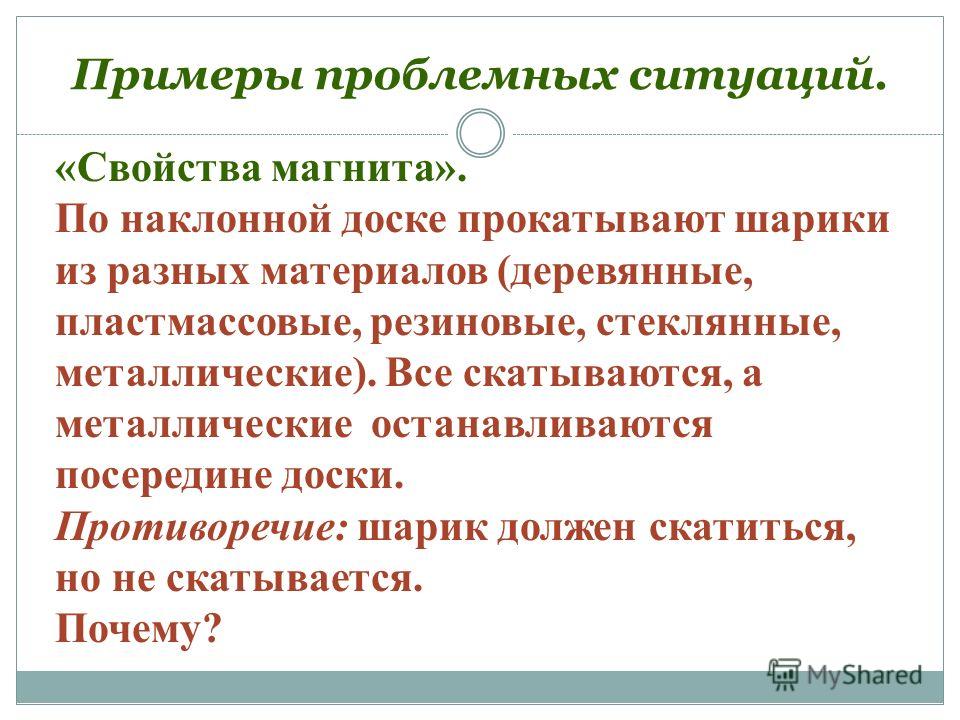 Примеры проблемных ситуаций.

«Свойства магнита».
По наклонной доске прокатывают шарики из разных материалов (деревянные, пластмассовые, резиновые, стеклянные, металлические). Все скатываются, а металлические останавливаются посередине доски.
Противоречие: шарик должен скатиться, но не скатывается.
Почему?

MyShared